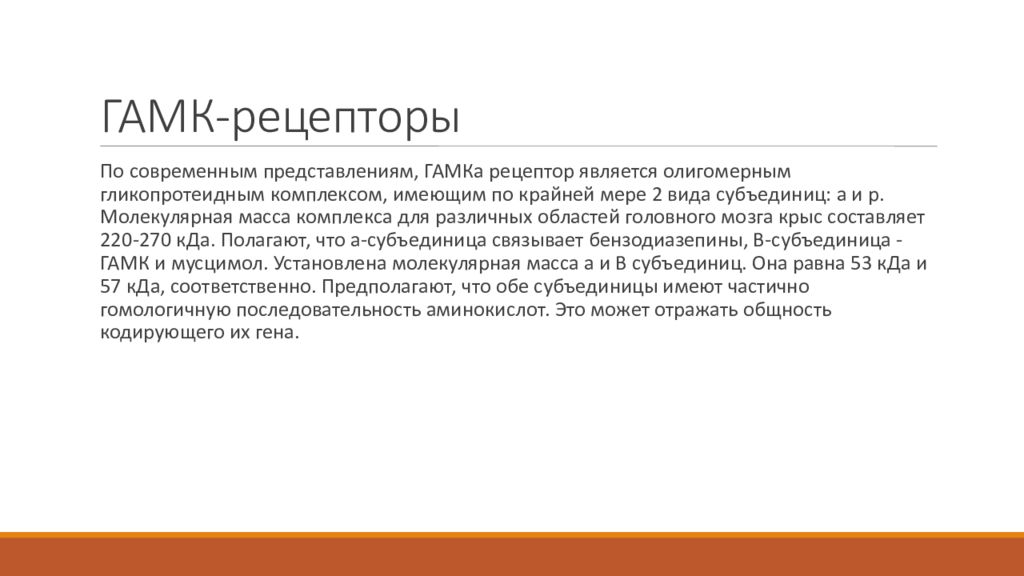 ГАМК-рецепторы

По современным представлениям, ГАМКа рецептор является олигомерным гликопротеидным комплексом, имеющим по крайней мере 2 вида субъединиц: а и р. Молекулярная масса комплекса для различных областей головного мозга крыс составляет 220-270 кДа. Полагают, что а-субъединица связывает бензодиазепины, В-субъединица - ГАМК и мусцимол. Установлена молекулярная масса а и В субъединиц. Она равна 53 кДа и 57 кДа, соответственно. Предполагают, что обе субъединицы имеют частично гомологичную последовательность аминокислот. Это может отражать общность кодирующего их гена.